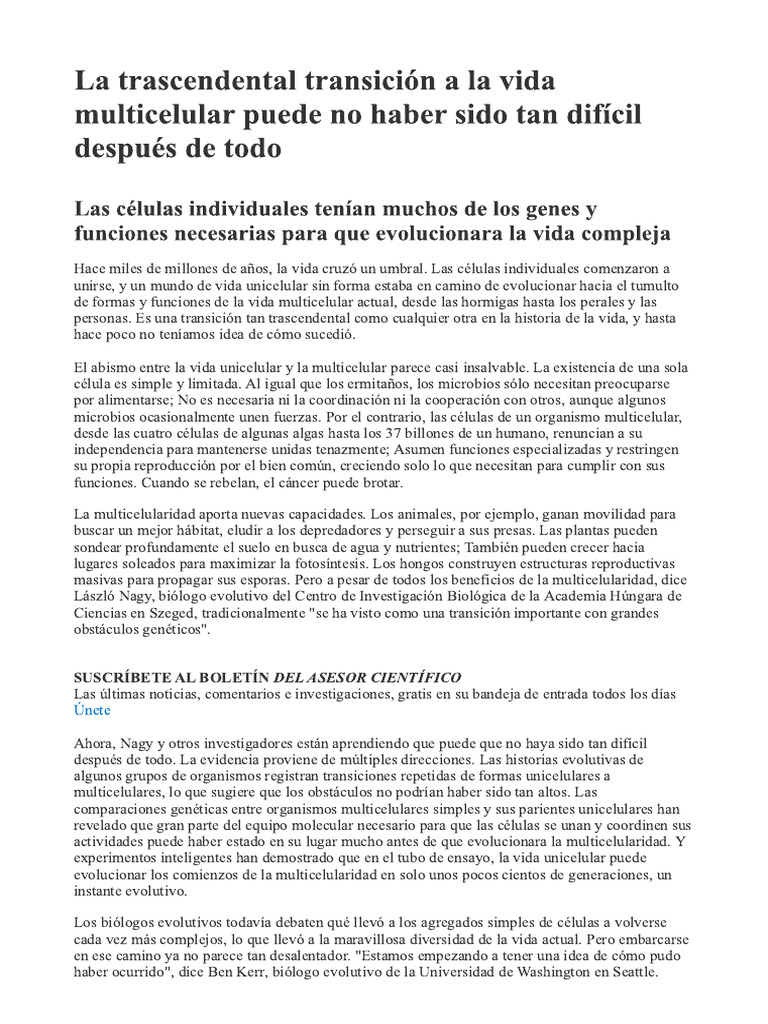 La trascendental transición a la vida multicelular puede no haber sido tan difícil después de todo

Las células individuales tenían muchos de los genes y funciones necesarias para que evolucionara la vida compleja

Hace miles de millones de años, la vida cruzó un umbral. Las células individuales comenzaron a unirse, y un mundo de vida unicelular sin forma estaba en camino de evolucionar hacia el tumulto de formas y funciones de la vida multicelular actual, desde las hormigas hasta los perales y las personas. Es una transición tan trascendental como cualquier otra en la historia de la vida, y hasta hace poco no teníamos idea de cómo sucedió.

El abismo entre la vida unicelular y la multicelular parece casi insalvable. La existencia de una sola célula es simple y limitada. Al igual que los ermitaños, los microbios sólo necesitan preocuparse por alimentarse; No es necesaria ni la coordinación ni la cooperación con otros, aunque algunos microbios ocasionalmente unen fuerzas. Por el contrario, las células de un organismo multicelular, desde las cuatro células de algunas algas hasta los 37 billones de un humano, renuncian a su independencia para mantenerse unidas tenazmente; Asumen funciones especializadas y restringen su propia reproducción por el bien común, creciendo solo lo que necesitan para cumplir con sus funciones. Cuando se rebelan, el cáncer puede brotar.

La multicelularidad aporta nuevas capacidades. Los animales, por ejemplo, ganan movilidad para buscar un mejor hábitat, eludir a los depredadores y perseguir a sus presas. Las plantas pueden sondear profundamente el suelo en busca de agua y nutrientes; También pueden crecer hacia lugares soleados para maximizar la fotosíntesis. Los hongos construyen estructuras reproductivas masivas para propagar sus esporas. Pero a pesar de todos los beneficios de la multicelularidad, dice László Nagy, biólogo evolutivo del Centro de Investigación Biológica de la Academia Húngara de Ciencias en Szeged, tradicionalmente "se ha visto como una transición importante con grandes obstáculos genéticos".

SUSCRÍBETE AL BOLETÍN DEL ASESOR CIENTÍFICO
Las últimas noticias, comentarios e investigaciones, gratis en su bandeja de entrada todos los días
Únete

Ahora, Nagy y otros investigadores están aprendiendo que puede que no haya sido tan difícil después de todo. La evidencia proviene de múltiples direcciones. Las historias evolutivas de algunos grupos de organismos registran transiciones repetidas de formas unicelulares a multicelulares, lo que sugiere que los obstáculos no podrían haber sido tan altos. Las comparaciones genéticas entre organismos multicelulares simples y sus parientes unicelulares han revelado que gran parte del equipo molecular necesario para que las células se unan y coordinen sus actividades puede haber estado en su lugar mucho antes de que evolucionara la multicelularidad. Y experimentos inteligentes han demostrado que en el tubo de ensayo, la vida unicelular puede evolucionar los comienzos de la multicelularidad en solo unos pocos cientos de generaciones, un instante evolutivo.

Los biólogos evolutivos todavía debaten qué llevó a los agregados simples de células a volverse cada vez más complejos, lo que llevó a la maravillosa diversidad de la vida actual. Pero embarcarse en ese camino ya no parece tan desalentador. "Estamos empezando a tener una idea de cómo pudo haber ocurrido", dice Ben Kerr, biólogo evolutivo de la Universidad de Washington en Seattle.